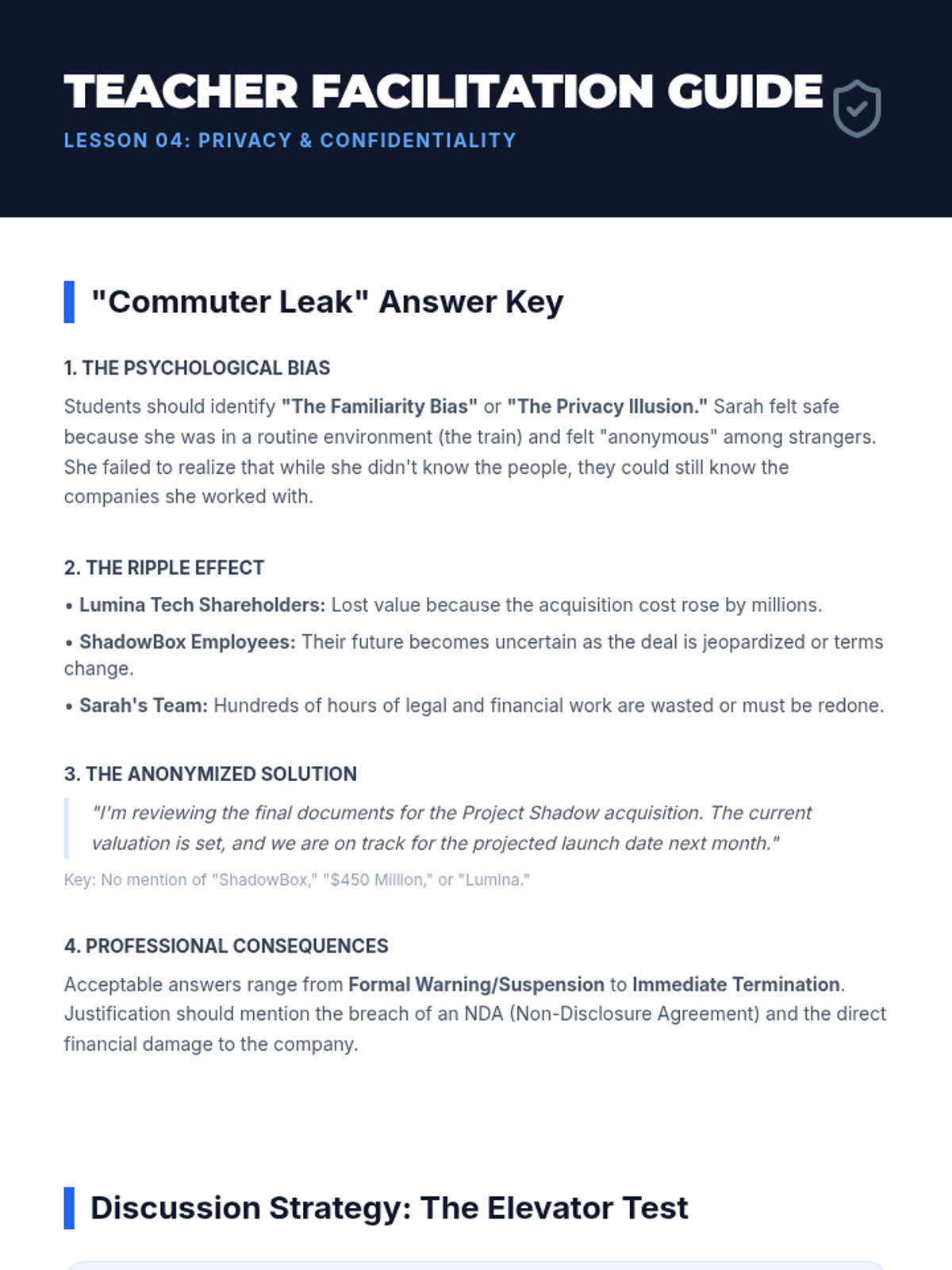 TEACHER FACILITATION GUIDE
LESSON 04: PRIVACY & CONFIDENTIALITY

"Commuter Leak" Answer Key

1. THE PSYCHOLOGICAL BIAS

Students should identify "The Familiarity Bias" or "The Privacy Illusion." Sarah felt safe because she was in a routine environment (the train) and felt "anonymous" among strangers. She failed to realize that while she didn't know the people, they could still know the companies she worked with.

2. THE RIPPLE EFFECT

• Lumina Tech Shareholders: Lost value because the acquisition cost rose by millions.

• ShadowBox Employees: Their future becomes uncertain as the deal is jeopardized or terms change.

• Sarah's Team: Hundreds of hours of legal and financial work are wasted or must be redone.

3. THE ANONYMIZED SOLUTION

"I'm reviewing the final documents for the Project Shadow acquisition. The current valuation is set, and we are on track for the projected launch date next month."

Key: No mention of "ShadowBox," "$450 Million," or "Lumina."

4. PROFESSIONAL CONSEQUENCES

Acceptable answers range from Formal Warning/Suspension to Immediate Termination. Justification should mention the breach of an NDA (Non-Disclosure Agreement) and the direct financial damage to the company.

Discussion Strategy: The Elevator Test